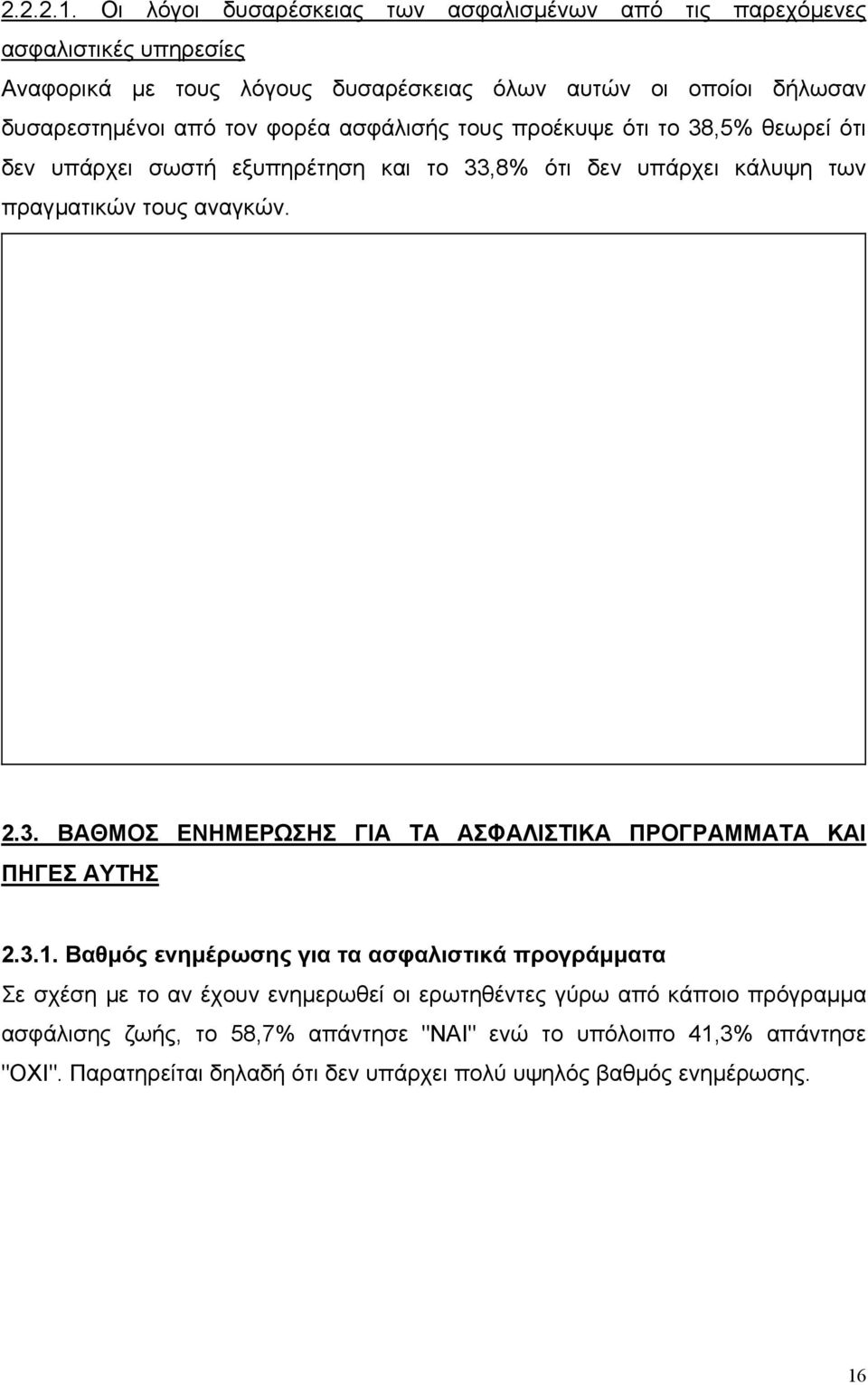 2.2.2.1. Οι λόγοι δυσαρέσκειας των ασφαλισμένων από τις παρεχόμενες ασφαλιστικές υπηρεσίες

Αναφορικά με τους λόγους δυσαρέσκειας όλων αυτών οι οποίοι δήλωσαν δυσαρεστημένοι από τον φορέα ασφάλισής τους προέκυψε ότι το 38,5% θεωρεί ότι δεν υπάρχει σωστή εξυπηρέτηση και το 33,8% ότι δεν υπάρχει κάλυψη των πραγματικών τους αναγκών.

2.3. ΒΑΘΜΟΣ ΕΝΗΜΕΡΩΣΗΣ ΓΙΑ ΤΑ ΑΣΦΑΛΙΣΤΙΚΑ ΠΡΟΓΡΑΜΜΑΤΑ ΚΑΙ ΠΗΓΕΣ ΑΥΤΗΣ

2.3.1. Βαθμός ενημέρωσης για τα ασφαλιστικά προγράμματα

Σε σχέση με το αν έχουν ενημερωθεί οι ερωτηθέντες γύρω από κάποιο πρόγραμμα ασφάλισης ζωής, το 58,7% απάντησε "ΝΑΙ" ενώ το υπόλοιπο 41,3% απάντησε "ΟΧΙ". Παρατηρείται δηλαδή ότι δεν υπάρχει πολύ υψηλός βαθμός ενημέρωσης.

16